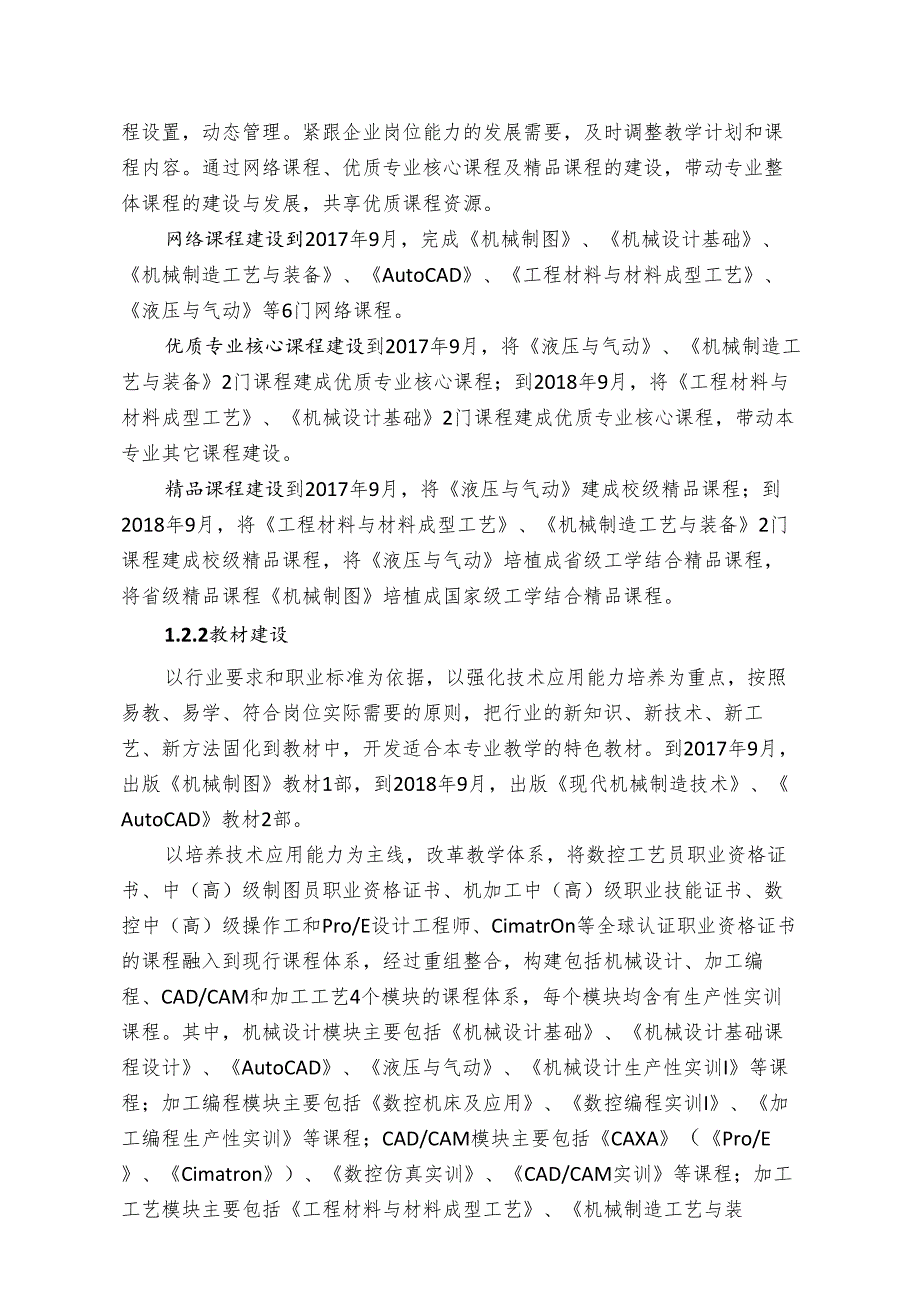 程设置，动态管理。紧跟企业岗位能力的发展需要，及时调整教学计划和课程内容。通过网络课程、优质专业核心课程及精品课程的建设，带动专业整体课程的建设与发展，共享优质课程资源。

网络课程建设到2017年9月，完成《机械制图》、《机械设计基础》、《机械制造工艺与装备》、《AutoCAD》、《工程材料与材料成型工艺》、《液压与气动》等6门网络课程。

优质专业核心课程建设到2017年9月，将《液压与气动》、《机械制造工艺与装备》2门课程建成优质专业核心课程；到2018年9月，将《工程材料与材料成型工艺》、《机械设计基础》2门课程建成优质专业核心课程，带动本专业其它课程建设。

精品课程建设到2017年9月，将《液压与气动》建成校级精品课程；到2018年9月，将《工程材料与材料成型工艺》、《机械制造工艺与装备》2门课程建成校级精品课程，将《液压与气动》培植成省级工学结合精品课程，将省级精品课程《机械制图》培植成国家级工学结合精品课程。

1.2.2教材建设

以行业要求和职业标准为依据，以强化技术应用能力培养为重点，按照易教、易学、符合岗位实际需要的原则，把行业的新知识、新技术、新工艺、新方法固化到教材中，开发适合本专业教学的特色教材。到2017年9月，出版《机械制图》教材1部，到2018年9月，出版《现代机械制造技术》、《AutoCAD》教材2部。

以培养技术应用能力为主线，改革教学体系，将数控工艺员职业资格证书、中（高）级制图员职业资格证书、机加工中（高）级职业技能证书、数控中（高）级操作工和Pro/E设计工程师、CimatrOn等全球认证职业资格证书的课程融入到现行课程体系，经过重组整合，构建包括机械设计、加工编程、CAD/CAM和加工工艺4个模块的课程体系，每个模块均含有生产性实训课程。其中，机械设计模块主要包括《机械设计基础》、《机械设计基础课程设计》、《AutoCAD》、《液压与气动》、《机械设计生产性实训I》等课程；加工编程模块主要包括《数控机床及应用》、《数控编程实训I》、《加工编程生产性实训》等课程；CAD/CAM模块主要包括《CAXA》（《Pro/E》、《Cimatron》）、《数控仿真实训》、《CAD/CAM实训》等课程；加工工艺模块主要包括《工程材料与材料成型工艺》、《机械制造工艺与装